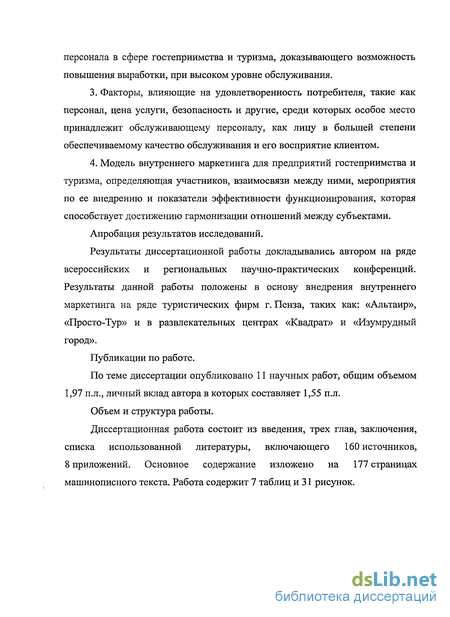 персонала в сфере гостеприимства и туризма, доказывающего возможность повышения выработки, при высоком уровне обслуживания.

3. Факторы, влияющие на удовлетворенность потребителя, такие как персонал, цена услуги, безопасность и другие, среди которых особое место принадлежит обслуживающему персоналу, как лицу в большей степени обеспечиваемому качество обслуживания и его восприятие клиентом.

4. Модель внутреннего маркетинга для предприятий гостеприимства и туризма, определяющая участников, взаимосвязи между ними, мероприятия по ее внедрению и показатели эффективности функционирования, которая способствует достижению гармонизации отношений между субъектами.

Апробация результатов исследований.

Результаты диссертационной работы докладывались автором на ряде всероссийских и региональных научно-практических конференций. Результаты данной работы положены в основу внедрения внутреннего маркетинга на ряде туристических фирм г. Пенза, таких как: «Альтаир», «Просто-Тур» и в развлекательных центрах «Квадрат» и «Изумрудный город».

Публикации по работе.

По теме диссертации опубликовано 11 научных работ, общим объемом 1,97 п.л., личный вклад автора в которых составляет 1,55 п.л.

Объем и структура работы.

Диссертационная работа состоит из введения, трех глав, заключения, списка использованной литературы, включающего 160 источников, 8 приложений. Основное содержание изложено на 177 страницах машинописного текста. Работа содержит 7 таблиц и 31 рисунок.

dsLib.net
библиотека диссертаций